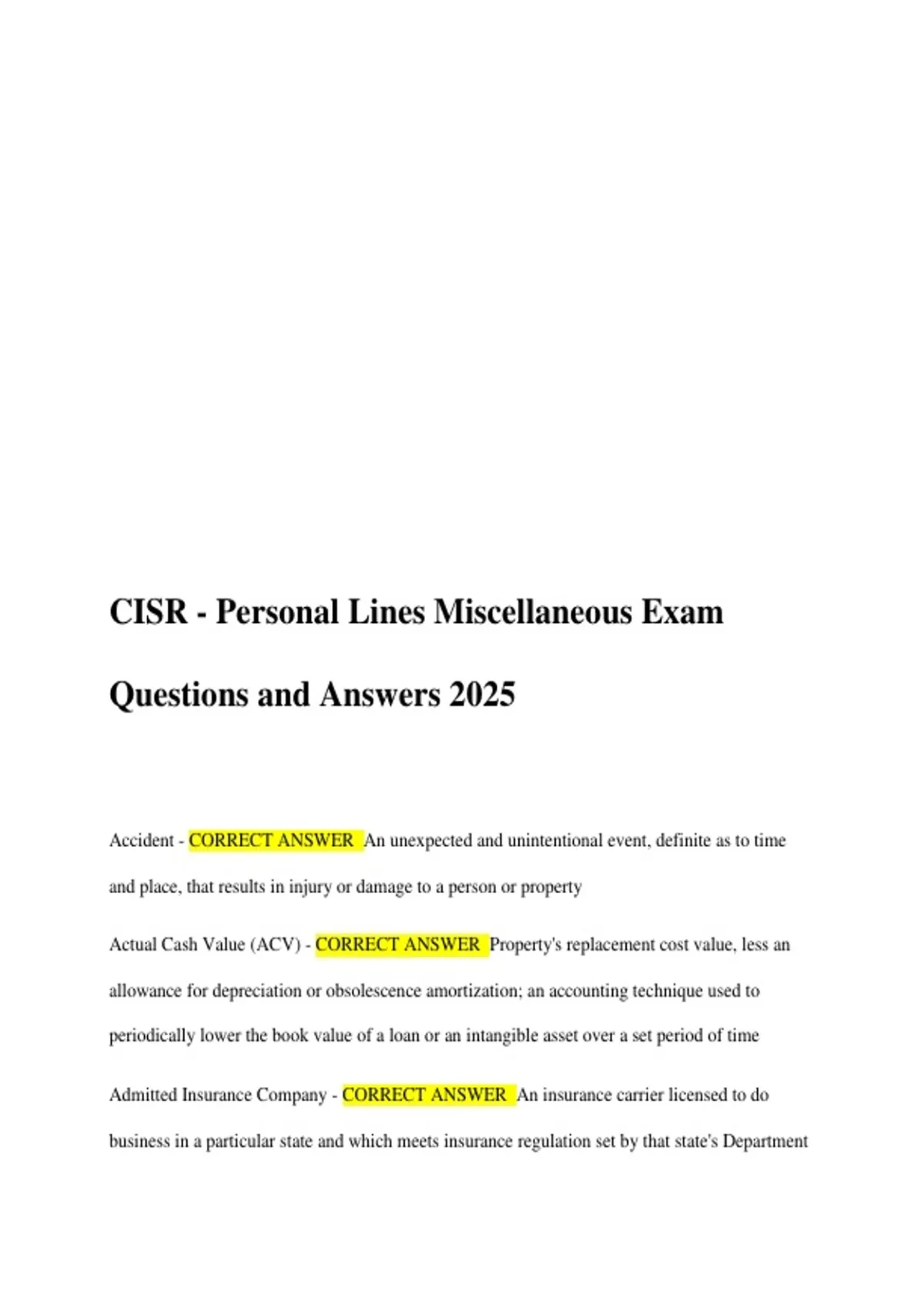 CISR - Personal Lines Miscellaneous Exam Questions and Answers 2025

Accident - CORRECT ANSWER An unexpected and unintentional event, definite as to time and place, that results in injury or damage to a person or property

Actual Cash Value (ACV) - CORRECT ANSWER Property's replacement cost value, less an allowance for depreciation or obsolescence amortization; an accounting technique used to periodically lower the book value of a loan or an intangible asset over a set period of time

Admitted Insurance Company - CORRECT ANSWER An insurance carrier licensed to do business in a particular state and which meets insurance regulation set by that state's Department